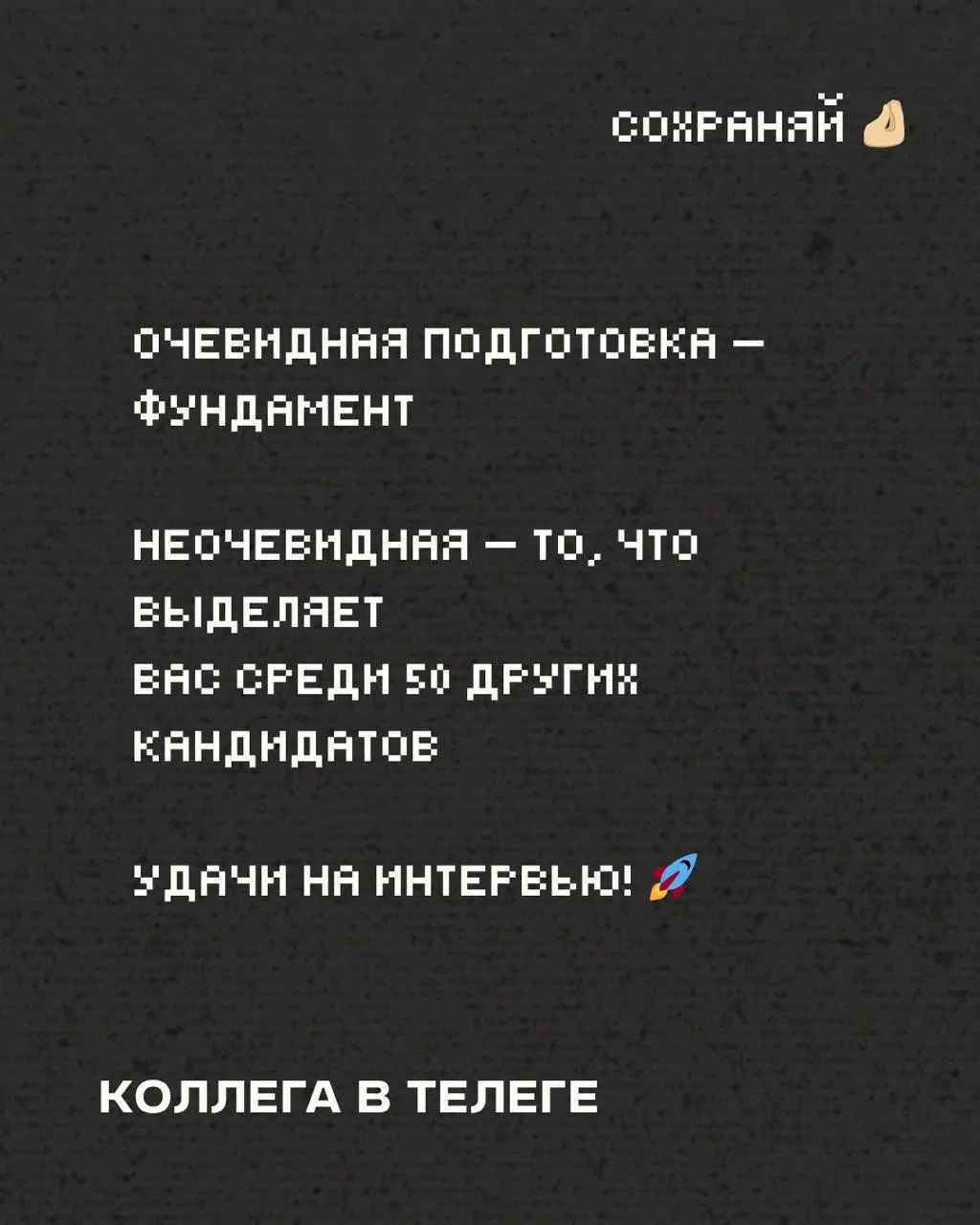 СОХРАНЯЙ 🤌

ОЧЕВИДНАЯ ПОДГОТОВКА — ФУНДАМЕНТ

НЕОЧЕВИДНАЯ — ТО, ЧТО ВЫДЕЛЯЕТ ВАС СРЕДИ 50 ДРУГИХ КАНДИДАТОВ

УДАЧИ НА ИНТЕРВЬЮ! 🚀

КОЛЛЕГА В ТЕЛЕГЕ